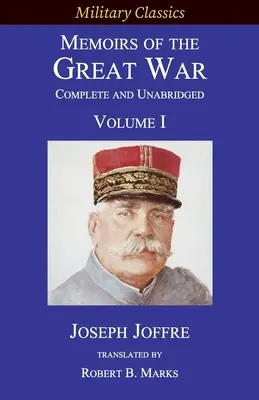 Military Classics

MEMOIRS OF THE GREAT WAR

COMPLETE AND UNABRIDGED

VOLUME I

JOSEPH JOFFRE

TRANSLATED BY

ROBERT B. MARKS